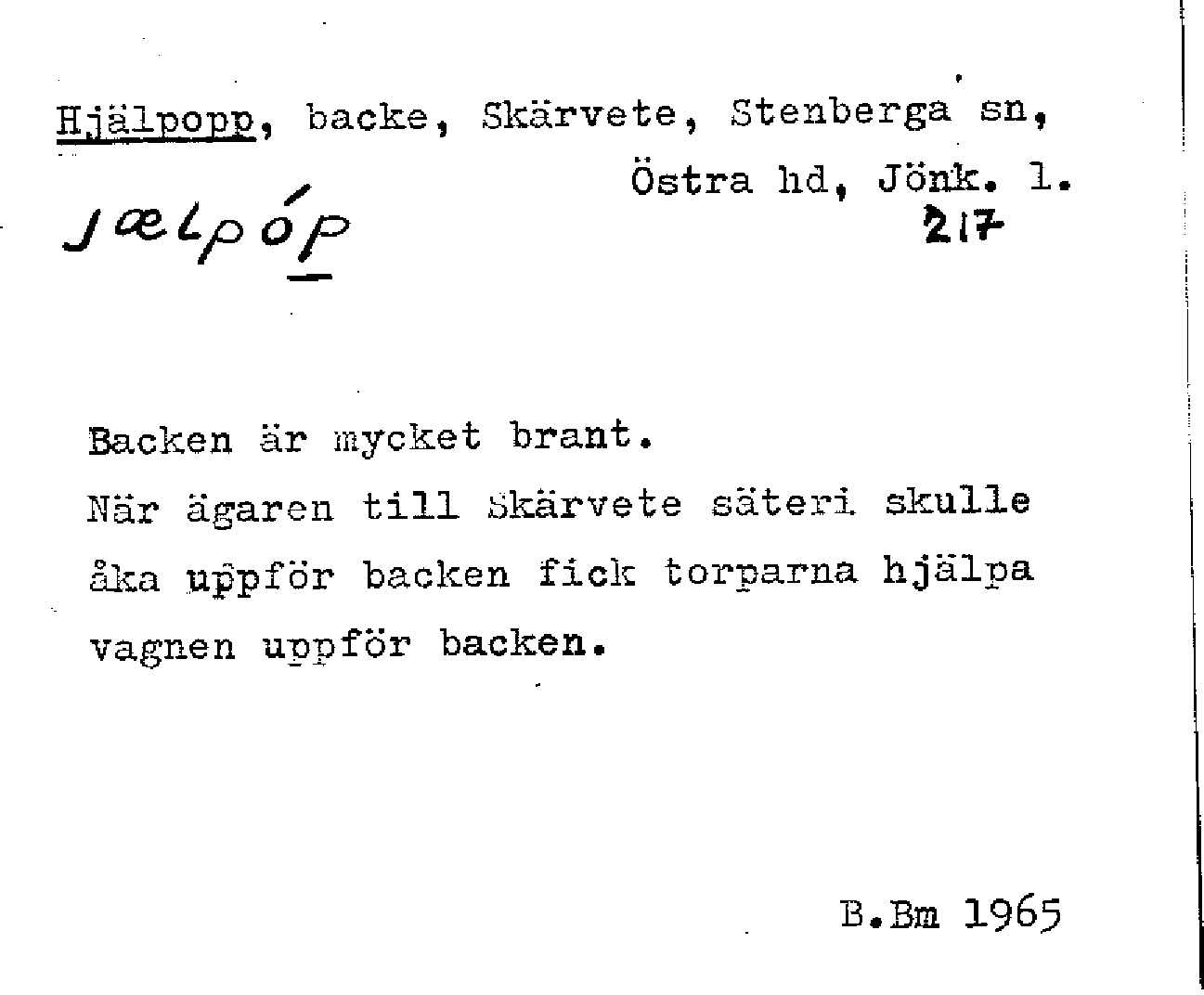 Hjälpopp, backe, Skärvete, Stenberga sn, Östra hd, Jönk. l.

jælpóp

217

Backen är mycket brant.
När ägaren till Skärvete säteri skulle åka uppför backen fick torparna hjälpa vagnen uppför backen.

B.Bm 1965